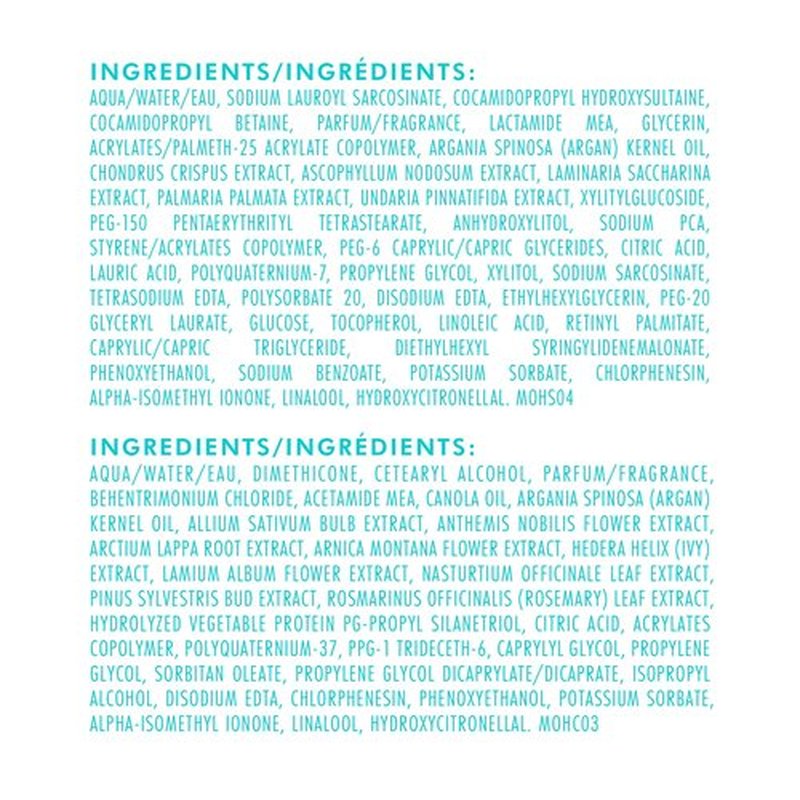 INGREDIENTS/INGRÉDIENTS:

AQUA/WATER/EAU, SODIUM LAUROYL SARCOSINATE, COCAMIDOPROPYL HYDROXYSULTAINE, COCAMIDOPROPYL BETAINE, PARFUM/FRAGRANCE, LACTAMIDE MEA, GLYCERIN, ACRYLATES/PALMETH-25 ACRYLATE COPOLYMER, ARGANIA SPINOSA (ARGAN) KERNEL OIL, CHONDRUS CRISPUS EXTRACT, ASCOPHYLLUM NODOSUM EXTRACT, LAMINARIA SACCHARINA EXTRACT, PALMARIA PALMATA EXTRACT, UNDARIA PINNATIFIDA EXTRACT, XYLITYLGLUCOSIDE, PEG-150 PENTAERYTHRITYL TETRASTEARATE, ANHYDROXYLITOL, SODIUM PCA, STYRENE/ACRYLATES COPOLYMER, PEG-6 CAPRYLIC/CAPRIC GLYCERIDES, CITRIC ACID, LAURIC ACID, POLYQUATERNIUM-7, PROPYLENE GLYCOL, XYLITOL, SODIUM SARCOSINATE, TETRASODIUM EDTA, POLYSORBATE 20, DISODIUM EDTA, ETHYLHEXYLGLYCERIN, PEG-20 GLYCERYL LAURATE, GLUCOSE, TOCOPHEROL, LINOLEIC ACID, RETINYL PALMITATE, CAPRYLIC/CAPRIC TRIGLYCERIDE, DIETHYLHEXYL SYRINGYLIDENEMALONATE, PHENOXYETHANOL, SODIUM BENZOATE, POTASSIUM SORBATE, CHLORPHENESIN, ALPHA-ISOMETHYL IONONE, LINALOOL, HYDROXYCITRONELLAL. MOHS04

INGREDIENTS/INGRÉDIENTS:

AQUA/WATER/EAU, DIMETHICONE, CETEARYL ALCOHOL, PARFUM/FRAGRANCE, BEHENTRIMONIUM CHLORIDE, ACETAMIDE MEA, CANOLA OIL, ARGANIA SPINOSA (ARGAN) KERNEL OIL, ALLIUM SATIVUM BULB EXTRACT, ANTHEMIS NOBILIS FLOWER EXTRACT, ARCTIUM LAPPA ROOT EXTRACT, ARNICA MONTANA FLOWER EXTRACT, HEDERA HELIX (IVY) EXTRACT, LAMIUM ALBUM FLOWER EXTRACT, NASTURTIUM OFFICINALE LEAF EXTRACT, PINUS SYLVESTRIS BUD EXTRACT, ROSMARINUS OFFICINALIS (ROSEMARY) LEAF EXTRACT, HYDROLYZED VEGETABLE PROTEIN PG-PROPYL SILANETRIOL, CITRIC ACID, ACRYLATES COPOLYMER, POLYQUATERNIUM-37, PPG-1 TRIDECETH-6, CAPRYLYL GLYCOL, PROPYLENE GLYCOL, SORBITAN OLEATE, PROPYLENE GLYCOL DICAPRYLATE/DICAPRATE, ISOPROPYL ALCOHOL, DISODIUM EDTA, CHLORPHENESIN, PHENOXYETHANOL, POTASSIUM SORBATE, ALPHA-ISOMETHYL IONONE, LINALOOL, HYDROXYCITRONELLAL. MOHC03